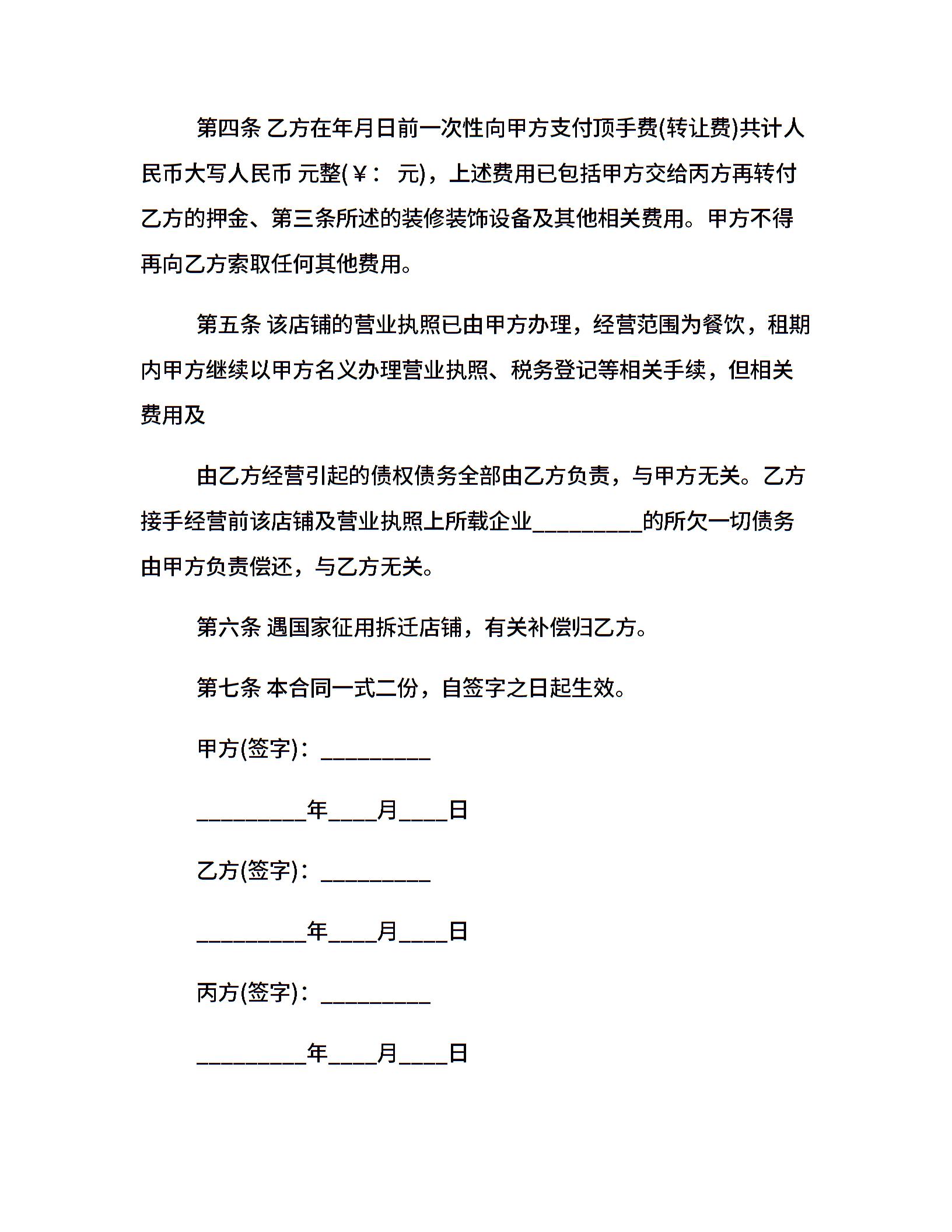 第四条 乙方在年月日前一次性向甲方支付顶手费(转让费)共计人民币大写人民币 元整(￥： 元)，上述费用已包括甲方交给丙方再转付乙方的押金、第三条所述的装修装饰设备及其他相关费用。甲方不得再向乙方索取任何其他费用。

第五条 该店铺的营业执照已由甲方办理，经营范围为餐饮，租期内甲方继续以甲方名义办理营业执照、税务登记等相关手续，但相关费用及

由乙方经营引起的债权债务全部由乙方负责，与甲方无关。乙方接手经营前该店铺及营业执照上所载企业_________的所欠一切债务由甲方负责偿还，与乙方无关。

第六条 遇国家征用拆迁店铺，有关补偿归乙方。

第七条 本合同一式二份，自签字之日起生效。

甲方(签字)：_________

_________年____月____日

乙方(签字)：_________

_________年____月____日

丙方(签字)：_________

_________年____月____日